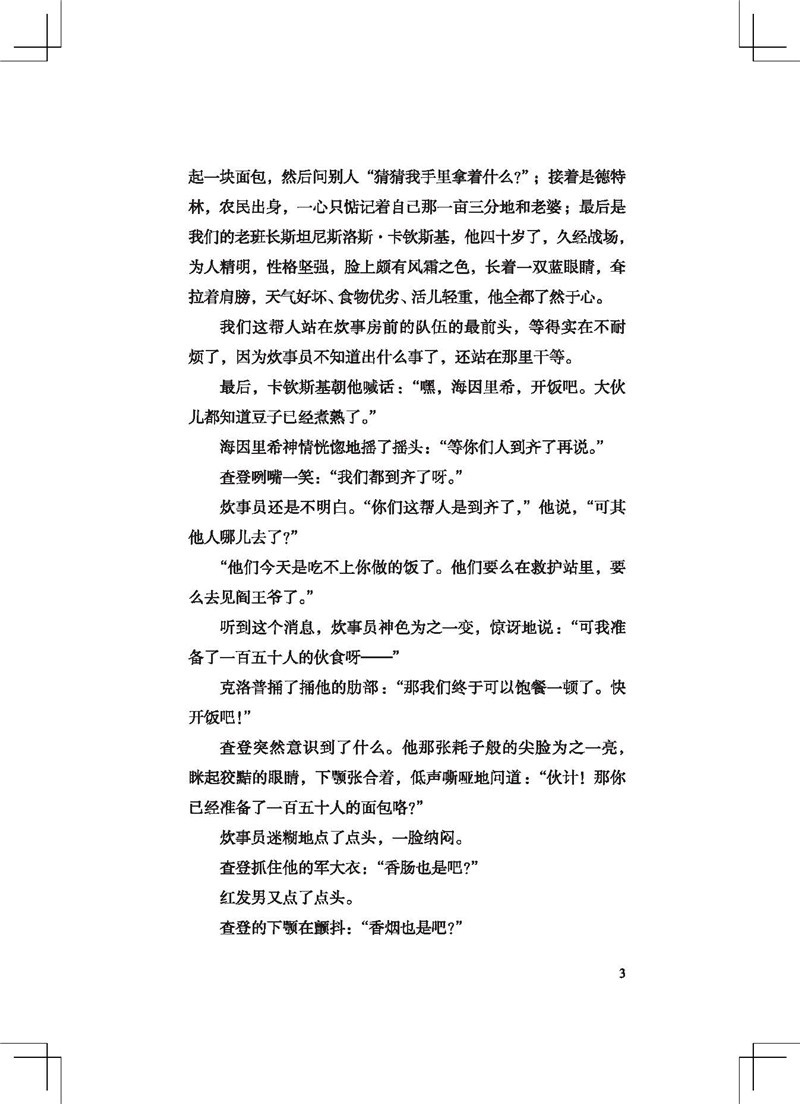 起一块面包，然后问别人“猜猜我手里拿着什么?”；接着是德特林，农民出身，一心只惦记着自己那一亩三分地和老婆；最后是我们的老班长斯坦尼斯洛斯·卡钦斯基，他四十岁了，久经战场，为人精明，性格坚强，脸上颇有风霜之色，长着一双蓝眼睛，耷拉着肩膀，天气好坏、食物优劣、活儿轻重，他全都了然于心。

我们这帮人站在炊事房前的队伍的最前头，等得实在不耐烦了，因为炊事员不知道出什么事了，还站在那里干等。

最后，卡钦斯基朝他喊话：“嘿，海因里希，开饭吧。大伙儿都知道豆子已经煮熟了。”

海因里希神情恍惚地摇了摇头：“等你们人到齐了再说。”

查登咧嘴一笑：“我们都到齐了呀。”

炊事员还是不明白。“你们这帮人是到齐了，”他说，“可其他人哪儿去了?”

“他们今天是吃不上你做的饭了。他们要么在救护站里，要么去见阎王爷了。”

听到这个消息，炊事员神色为之一变，惊讶地说：“可我准备了一百五十人的伙食呀——”

克洛普捅了捅他的肋部：“那我们终于可以饱餐一顿了。快开饭吧!”

查登突然意识到了什么。他那张耗子般的尖脸为之一亮，眯起狡黠的眼睛，下颚张合着，低声嘶哑地问道：“伙计!那你已经准备了一百五十人的面包咯?”

炊事员迷糊地点了点头，一脸纳闷。

查登抓住他的军大衣：“香肠也是吧?”

红发男又点了点头。

查登的下颚在颤抖：“香烟也是吧?”

3